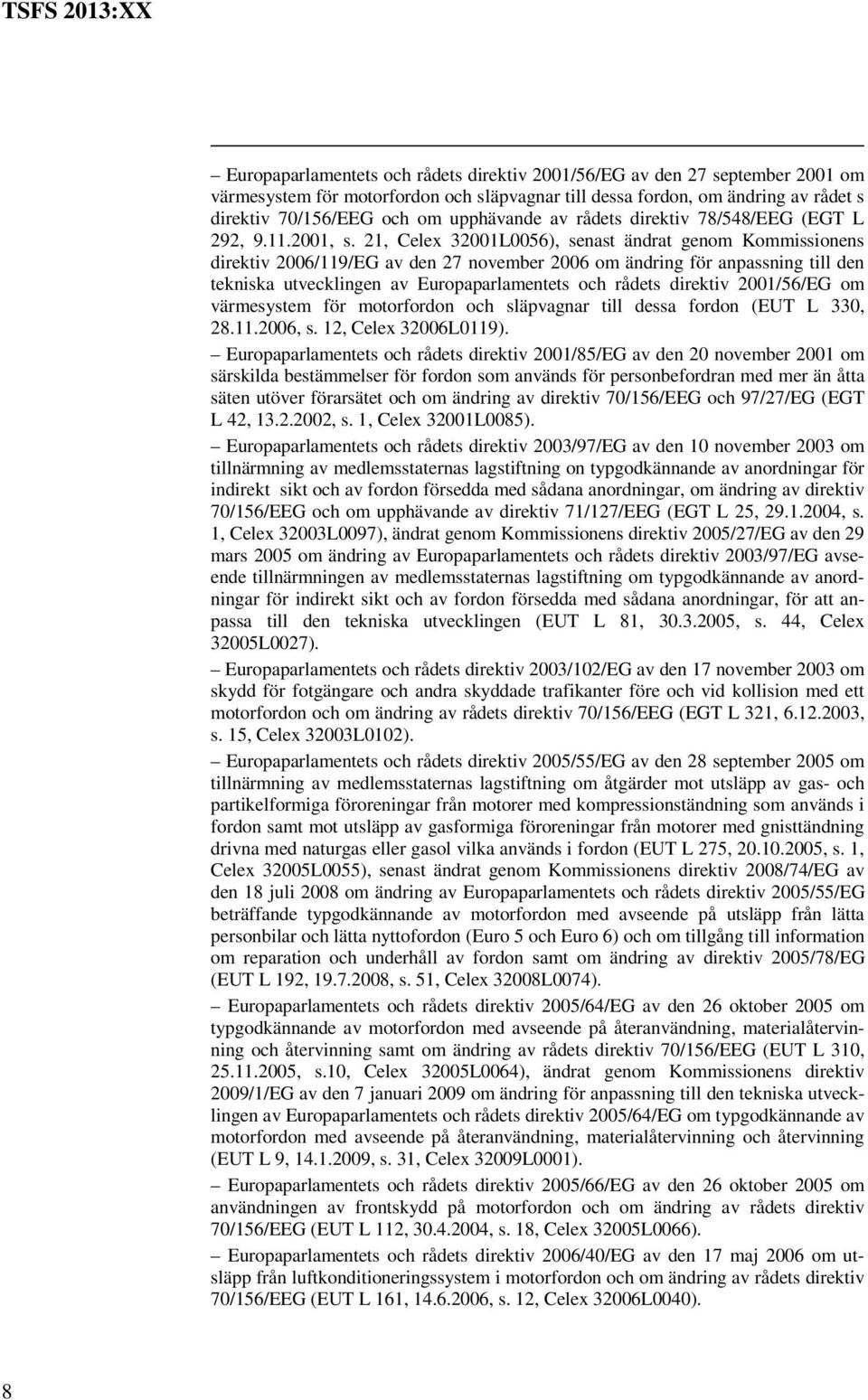 TSFS 2013:XX

– Europaparlamentets och rådets direktiv 2001/56/EG av den 27 september 2001 om värmesystem för motorfordon och släpvagnar till dessa fordon, om ändring av rådet s direktiv 70/156/EEG och om upphävande av rådets direktiv 78/548/EEG (EGT L 292, 9.11.2001, s. 21, Celex 32001L0056), senast ändrat genom Kommissionens direktiv 2006/119/EG av den 27 november 2006 om ändring för anpassning till den tekniska utvecklingen av Europaparlamentets och rådets direktiv 2001/56/EG om värmesystem för motorfordon och släpvagnar till dessa fordon (EUT L 330, 28.11.2006, s. 12, Celex 32006L0119).

– Europaparlamentets och rådets direktiv 2001/85/EG av den 20 november 2001 om särskilda bestämmelser för fordon som används för personbefordran med mer än åtta säten utöver förarsätet och om ändring av direktiv 70/156/EEG och 97/27/EG (EGT L 42, 13.2.2002, s. 1, Celex 32001L0085).

– Europaparlamentets och rådets direktiv 2003/97/EG av den 10 november 2003 om tillnärmning av medlemsstaternas lagstiftning on typgodkännande av anordningar för indirekt sikt och av fordon försedda med sådana anordningar, om ändring av direktiv 70/156/EEG och om upphävande av direktiv 71/127/EEG (EGT L 25, 29.1.2004, s. 1, Celex 32003L0097), ändrat genom Kommissionens direktiv 2005/27/EG av den 29 mars 2005 om ändring av Europaparlamentets och rådets direktiv 2003/97/EG avseende tillnärmningen av medlemsstaternas lagstiftning om typgodkännande av anordningar för indirekt sikt och av fordon försedda med sådana anordningar, för att anpassa till den tekniska utvecklingen (EUT L 81, 30.3.2005, s. 44, Celex 32005L0027).

– Europaparlamentets och rådets direktiv 2003/102/EG av den 17 november 2003 om skydd för fotgängare och andra skyddade trafikanter före och vid kollision med ett motorfordon och om ändring av rådets direktiv 70/156/EEG (EGT L 321, 6.12.2003, s. 15, Celex 32003L0102).

– Europaparlamentets och rådets direktiv 2005/55/EG av den 28 september 2005 om tillnärmning av medlemsstaternas lagstiftning om åtgärder mot utsläpp av gas- och partikelformiga föroreningar från motorer med kompressionständning som används i fordon samt mot utsläpp av gasformiga föroreningar från motorer med gnisttändning drivna med naturgas eller gasol vilka används i fordon (EUT L 275, 20.10.2005, s. 1, Celex 32005L0055), senast ändrat genom Kommissionens direktiv 2008/74/EG av den 18 juli 2008 om ändring av Europaparlamentets och rådets direktiv 2005/55/EG beträffande typgodkännande av motorfordon med avseende på utsläpp från lätta personbilar och lätta nyttofordon (Euro 5 och Euro 6) och om tillgång till information om reparation och underhåll av fordon samt om ändring av direktiv 2005/78/EG (EUT L 192, 19.7.2008, s. 51, Celex 32008L0074).

– Europaparlamentets och rådets direktiv 2005/64/EG av den 26 oktober 2005 om typgodkännande av motorfordon med avseende på återanvändning, materialåtervinning och återvinning samt om ändring av rådets direktiv 70/156/EEG (EUT L 310, 25.11.2005, s.10, Celex 32005L0064), ändrat genom Kommissionens direktiv 2009/1/EG av den 7 januari 2009 om ändring för anpassning till den tekniska utvecklingen av Europaparlamentets och rådets direktiv 2005/64/EG om typgodkännande av motorfordon med avseende på återanvändning, materialåtervinning och återvinning (EUT L 9, 14.1.2009, s. 31, Celex 32009L0001).

– Europaparlamentets och rådets direktiv 2005/66/EG av den 26 oktober 2005 om användningen av frontskydd på motorfordon och om ändring av rådets direktiv 70/156/EEG (EUT L 112, 30.4.2004, s. 18, Celex 32005L0066).

– Europaparlamentets och rådets direktiv 2006/40/EG av den 17 maj 2006 om utsläpp från luftkonditioneringssystem i motorfordon och om ändring av rådets direktiv 70/156/EEG (EUT L 161, 14.6.2006, s. 12, Celex 32006L0040).

8